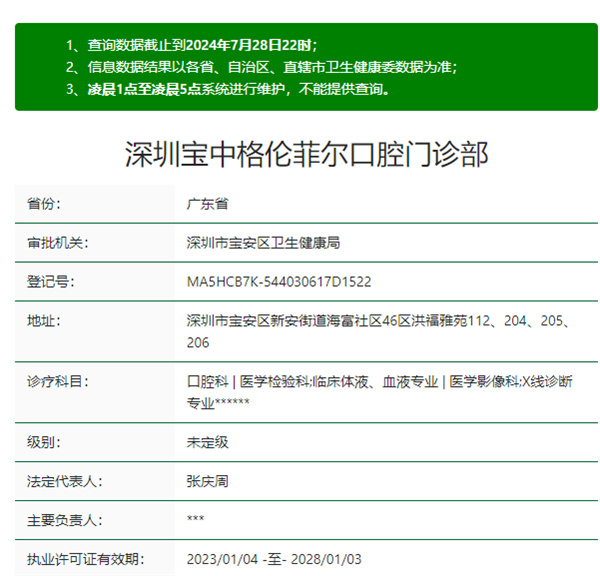 1、查询数据截止到2024年7月28日22时；
2、信息数据结果以各省、自治区、直辖市卫生健康委数据为准；
3、凌晨1点至凌晨5点系统进行维护，不能提供查询。

深圳宝中格伦菲尔口腔门诊部

| 省份: | 广东省 |
|---|---|
| 审批机关: | 深圳市宝安区卫生健康局 |
| 登记号: | MA5HCB7K-544030617D1522 |
| 地址: | 深圳市宝安区新安街道海富社区46区洪福雅苑112、204、205、206 |
| 诊疗科目: | 口腔科 \| 医学检验科;临床体液、血液专业 \| 医学影像科;X线诊断专业****** |
| 级别: | 未定级 |
| 法定代表人: | 张庆周 |
| 主要负责人: | *** |
| 执业许可证有效期: | 2023/01/04 -至- 2028/01/03 |